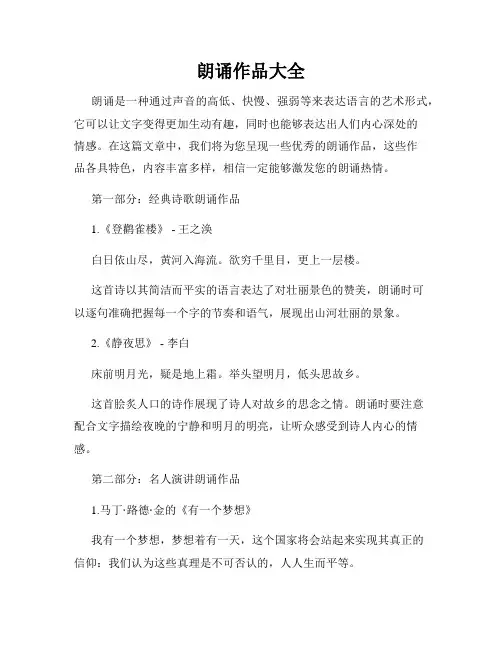 朗诵作品大全

朗诵是一种通过声音的高低、快慢、强弱等来表达语言的艺术形式，它可以让文字变得更加生动有趣，同时也能够表达出人们内心深处的情感。在这篇文章中，我们将为您呈现一些优秀的朗诵作品，这些作品各具特色，内容丰富多样，相信一定能够激发您的朗诵热情。

第一部分：经典诗歌朗诵作品

1.《登鹳雀楼》 - 王之涣

白日依山尽，黄河入海流。欲穷千里目，更上一层楼。

这首诗以其简洁而平实的语言表达了对壮丽景色的赞美，朗诵时可以逐句准确把握每一个字的节奏和语气，展现出山河壮丽的景象。

2.《静夜思》 - 李白

床前明月光，疑是地上霜。举头望明月，低头思故乡。

这首脍炙人口的诗作展现了诗人对故乡的思念之情。朗诵时要注意配合文字描绘夜晚的宁静和明月的明亮，让听众感受到诗人内心的情感。

第二部分：名人演讲朗诵作品

1.马丁·路德·金的《有一个梦想》

我有一个梦想，梦想着有一天，这个国家将会站起来实现其真正的信仰：我们认为这些真理是不可否认的，人人生而平等。